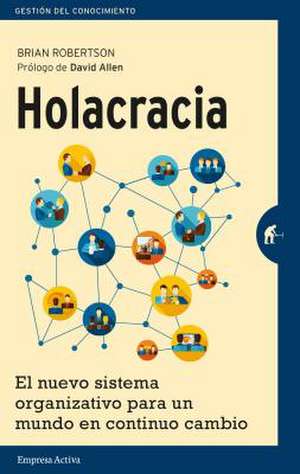 GESTIÓN DEL CONOCIMIENTO

BRIAN ROBERTSON
Prólogo de David Allen

Holacracia

El nuevo sistema organizativo para un mundo en continuo cambio

Empresa Activa